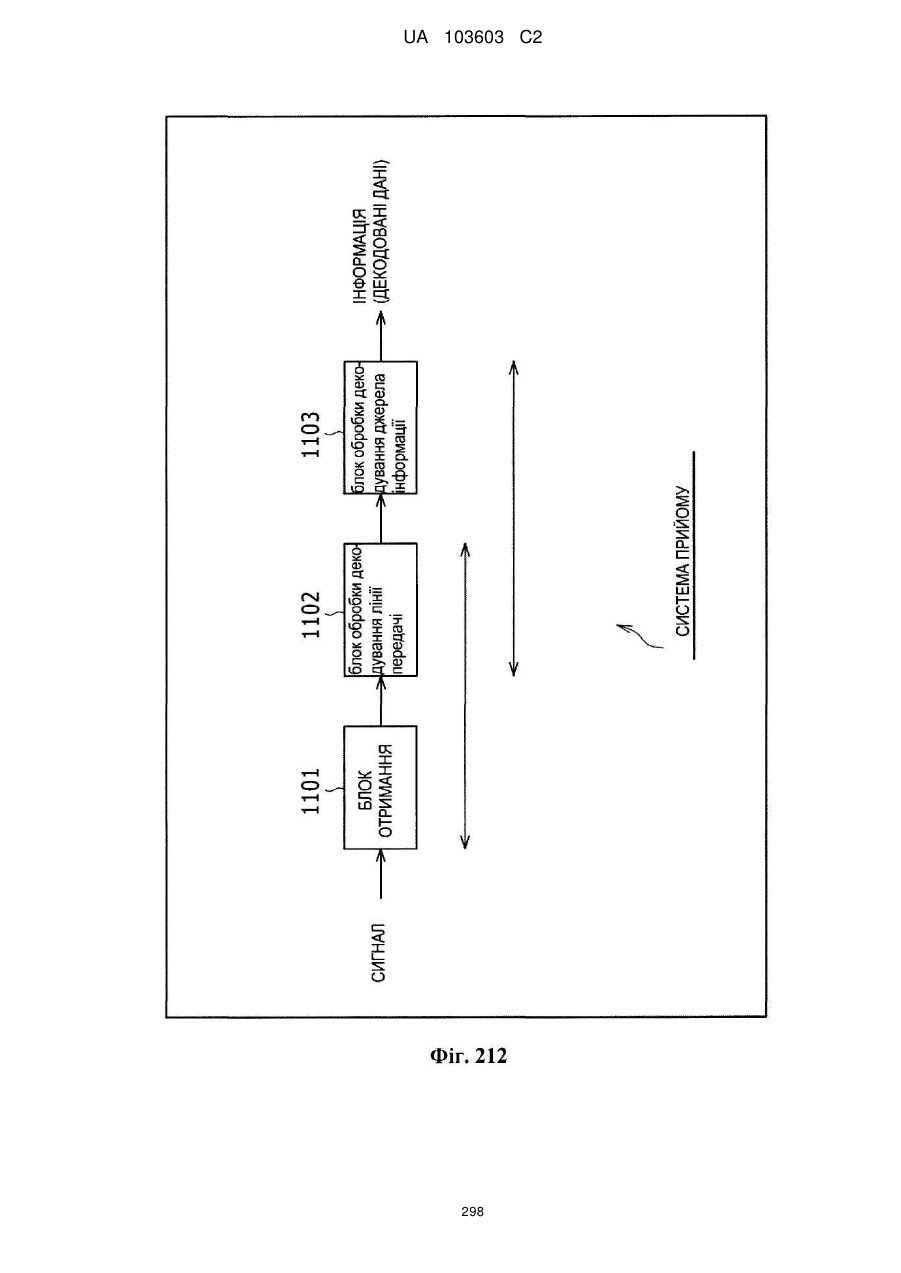 UA 103603 C2

СИГНАЛ

1101

БЛОК ОТРИМАННЯ

1102

блок обробки декодування лінії передачі

1103

блок обробки декодування джерела інформації

ІНФОРМАЦІЯ (ДЕКОДОВАНІ ДАНІ)

СИСТЕМА ПРИЙОМУ

Фіг. 212

298